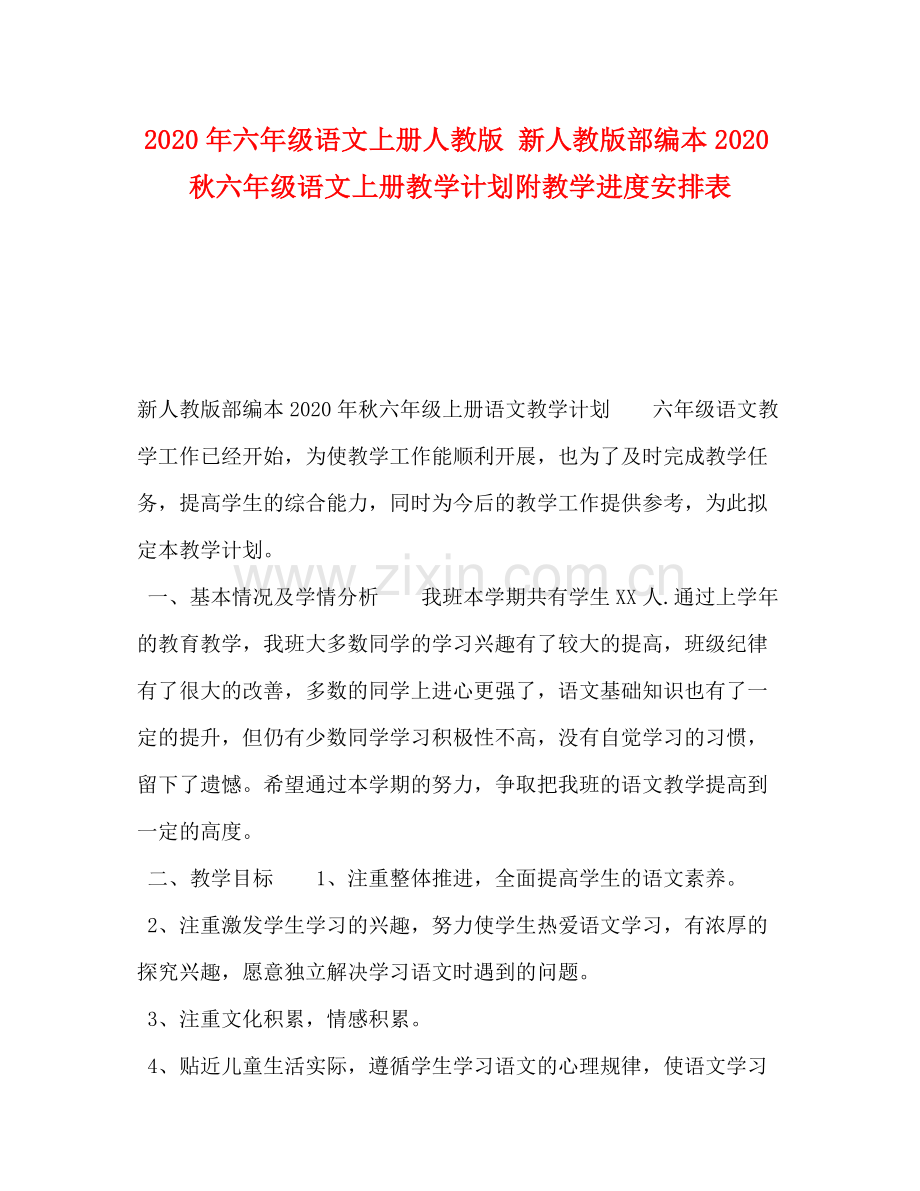 2020年六年级语文上册人教版 新人教版部编本2020秋六年级语文上册教学计划附教学进度安排表

新人教版部编本2020年秋六年级上册语文教学计划 六年级语文教学工作已经开始，为使教学工作能顺利开展，也为了及时完成教学任务，提高学生的综合能力，同时为今后的教学工作提供参考，为此拟定本教学计划。

一、基本情况及学情分析 我班本学期共有学生XX人.通过上学年的教育教学，我班大多数同学的学习兴趣有了较大的提高，班级纪律有了很大的改善，多数的同学上进心更强了，语文基础知识也有了一定的提升，但仍有少数同学学习积极性不高，没有自觉学习的习惯，留下了遗憾。希望通过本学期的努力，争取把我班的语文教学提高到一定的高度。

二、教学目标 1、注重整体推进，全面提高学生的语文素养。

2、注重激发学生学习的兴趣，努力使学生热爱语文学习，有浓厚的探究兴趣，愿意独立解决学习语文时遇到的问题。

3、注重文化积累，情感积累。

4、贴近儿童生活实际，遵循学生学习语文的心理规律，使语文学习

www.zixin.com.cn